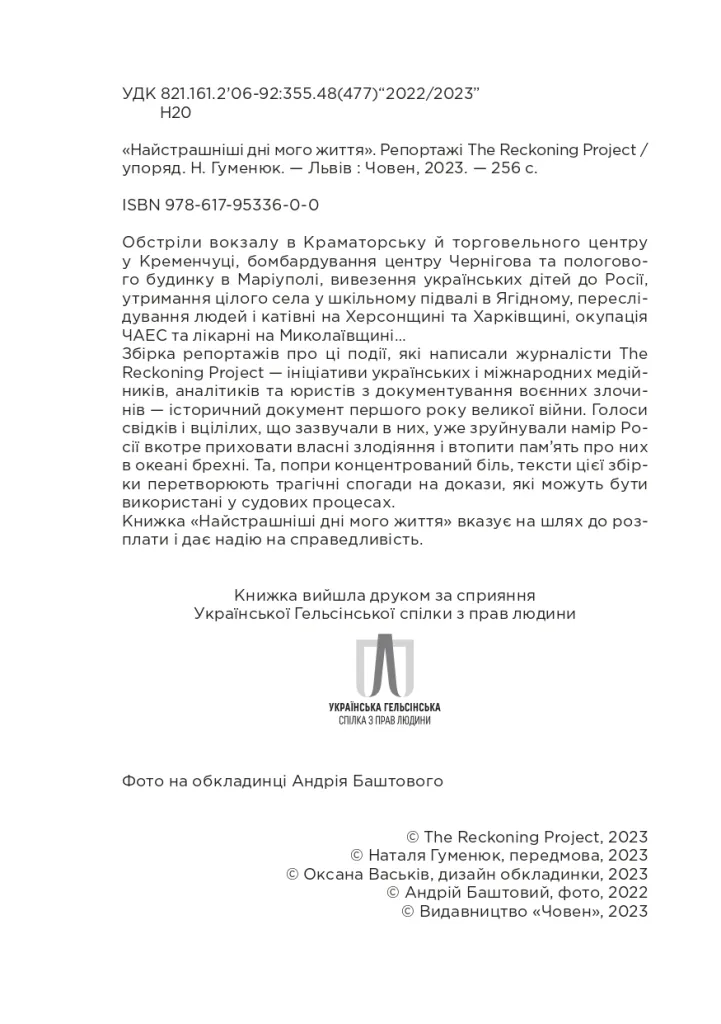 УДК 821.161.2'06-92:355.48(477)"2022/2023"
Н20

«Найстрашніші дні мого життя». Репортажі The Reckoning Project / упоряд. Н. Гуменюк. — Львів : Човен, 2023. — 256 с.

ISBN 978-617-95336-0-0

Обстріли вокзалу в Краматорську й торговельного центру у Кременчуці, бомбардування центру Чернігова та пологового будинку в Маріуполі, вивезення українських дітей до Росії, утримання цілого села у шкільному підвалі в Ягідному, переслідування людей і катівні на Херсонщині та Харківщині, окупація ЧАЕС та лікарні на Миколаївщині...
Збірка репортажів про ці події, які написали журналісти The Reckoning Project — ініціативи українських і міжнародних медійників, аналітиків та юристів з документування воєнних злочинів — історичний документ першого року великої війни. Голоси свідків і вцілілих, що зазвучали в них, уже зруйнували намір Росії вкотре приховати власні злодіяння і втопити пам'ять про них в океані брехні. Та, попри концентрований біль, тексти цієї збірки перетворюють трагічні спогади на докази, які можуть бути використані у судових процесах.
Книжка «Найстрашніші дні мого життя» вказує на шлях до розплати і дає надію на справедливість.

Книжка вийшла друком за сприяння
Української Гельсінської спілки з прав людини

УКРАЇНСЬКА ГЕЛЬСІНСЬКА
СПІЛКА З ПРАВ ЛЮДИНИ

Фото на обкладинці Андрія Баштового

© The Reckoning Project, 2023
© Наталя Гуменюк, передмова, 2023
© Оксана Васьків, дизайн обкладинки, 2023
© Андрій Баштовий, фото, 2022
© Видавництво «Човен», 2023